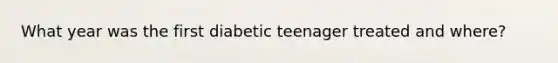 What year was the first diabetic teenager treated and where?